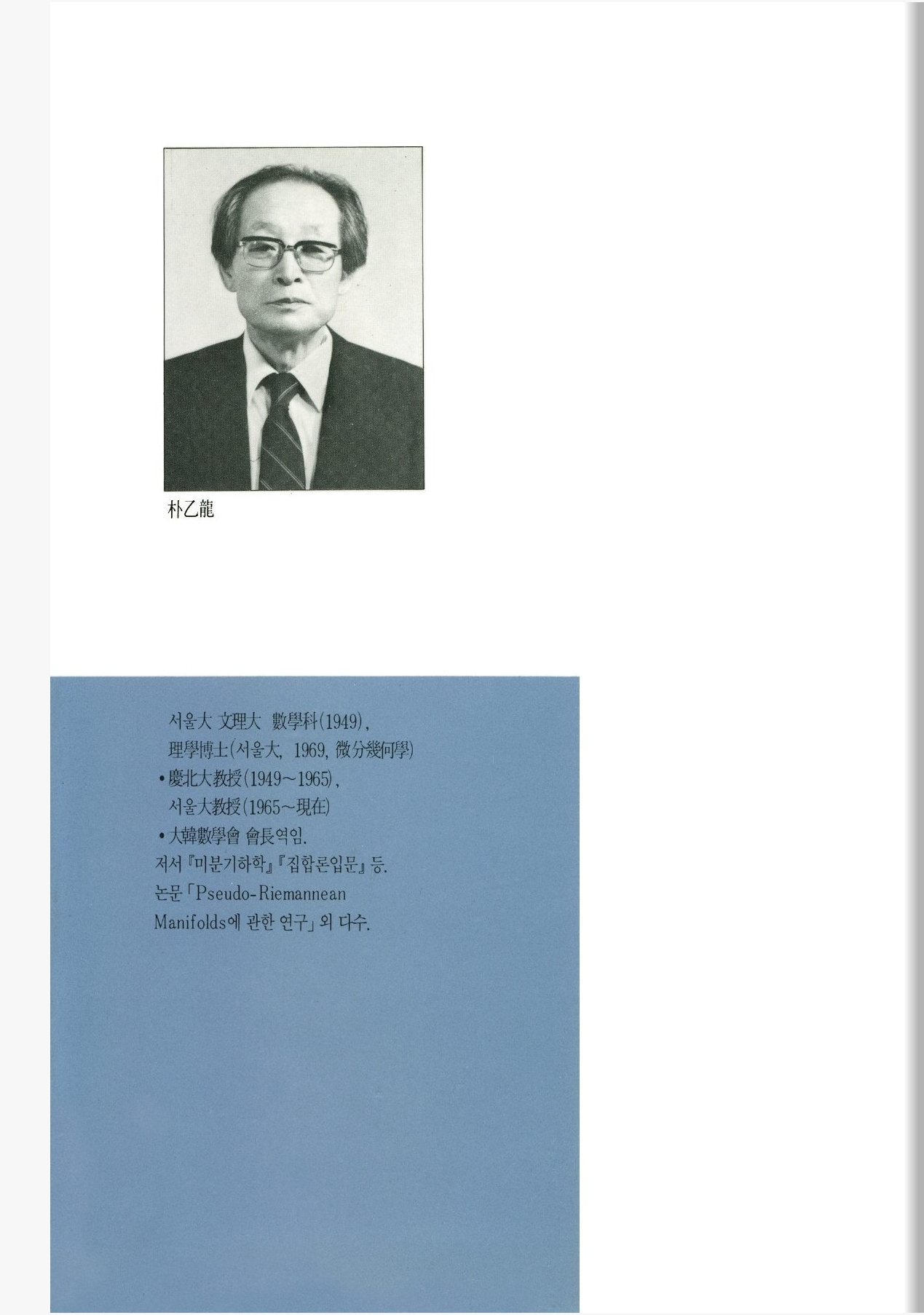 朴乙龍

서울大 文理大 數學科(1949),
理學博士(서울大, 1969, 微分幾何學)
•慶北大教授(1949~1965),
서울大教授(1965~現在)
•大韓數學會 會長역임.
저서 『미분기하학』『집합론입문』 등.
논문 「Pseudo-Riemannean Manifolds에 관한 연구」 외 다수.